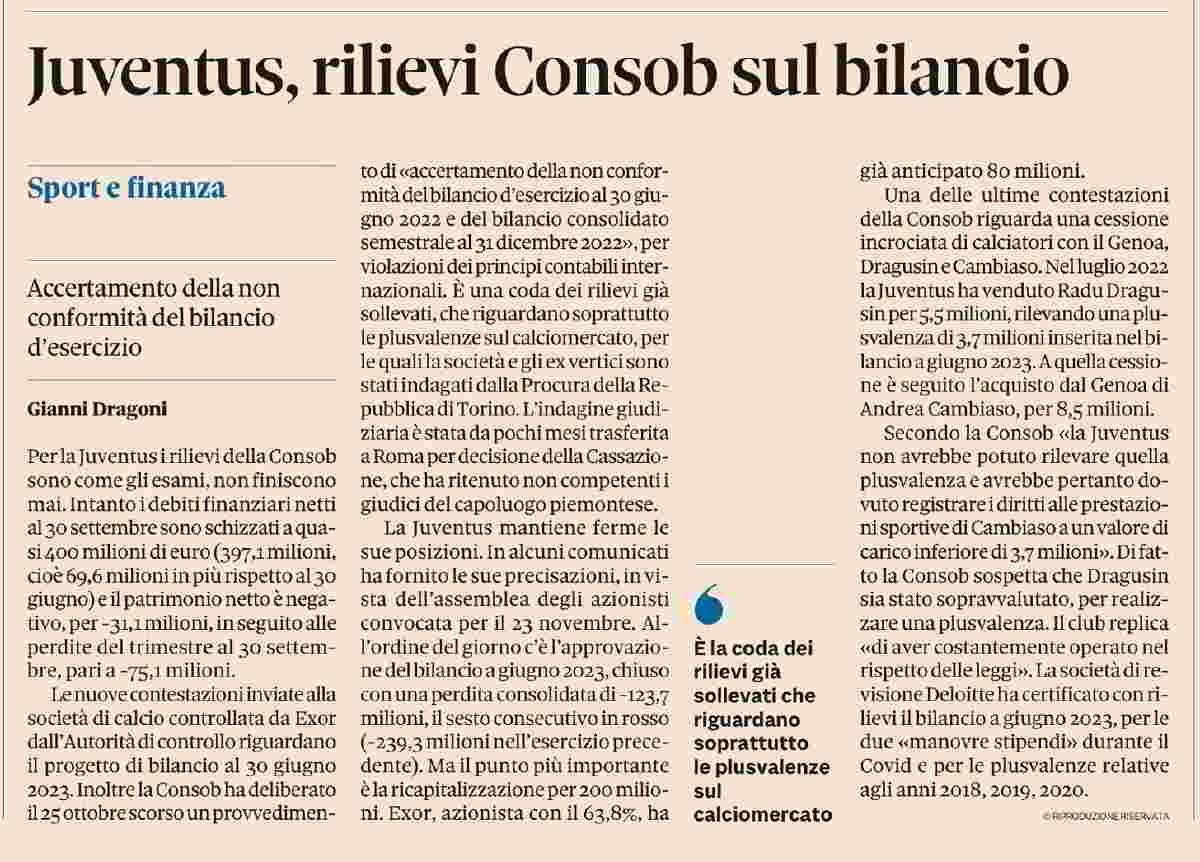 Juventus, rilievi Consob sul bilancio

Sport e finanza

Accertamento della non conformità del bilancio d'esercizio

Gianni Dragoni

Per la Juventus i rilievi della Consob sono come gli esami, non finiscono mai. Intanto i debiti finanziari netti al 30 settembre sono schizzati a quasi 400 milioni di euro (397,1 milioni, cioè 69,6 milioni in più rispetto al 30 giugno) e il patrimonio netto è negativo, per -31,1 milioni, in seguito alle perdite del trimestre al 30 settembre, pari a -75,1 milioni.

Le nuove contestazioni inviate alla società di calcio controllata da Exor dall'Autorità di controllo riguardano il progetto di bilancio al 30 giugno 2023. Inoltre la Consob ha deliberato il 25 ottobre scorso un provvedimento di «accertamento della non conformità del bilancio d'esercizio al 30 giugno 2022 e del bilancio consolidato semestrale al 31 dicembre 2022», per violazioni dei principi contabili internazionali. È una coda dei rilievi già sollevati, che riguardano soprattutto le plusvalenze sul calciomercato, per le quali la società e gli ex vertici sono stati indagati dalla Procura della Repubblica di Torino. L'indagine giudiziaria è stata da pochi mesi trasferita a Roma per decisione della Cassazione, che ha ritenuto non competenti i giudici del capoluogo piemontese.

La Juventus mantiene ferme le sue posizioni. In alcuni comunicati ha fornito le sue precisazioni, in vista dell'assemblea degli azionisti convocata per il 23 novembre. All'ordine del giorno c'è l'approvazione del bilancio a giugno 2023, chiuso con una perdita consolidata di -123,7 milioni, il sesto consecutivo in rosso (-239,3 milioni nell'esercizio precedente). Ma il punto più importante è la ricapitalizzazione per 200 milioni. Exor, azionista con il 63,8%, ha già anticipato 80 milioni.

Una delle ultime contestazioni della Consob riguarda una cessione incrociata di calciatori con il Genoa, Dragusin e Cambiaso. Nel luglio 2022 la Juventus ha venduto Radu Dragusin per 5,5 milioni, rilevando una plusvalenza di 3,7 milioni inserita nel bilancio a giugno 2023. A quella cessione è seguito l'acquisto dal Genoa di Andrea Cambiaso, per 8,5 milioni.

Secondo la Consob «la Juventus non avrebbe potuto rilevare quella plusvalenza e avrebbe pertanto dovuto registrare i diritti alle prestazioni sportive di Cambiaso a un valore di carico inferiore di 3,7 milioni». Di fatto la Consob sospetta che Dragusin sia stato sopravvalutato, per realizzare una plusvalenza. Il club replica «di aver costantemente operato nel rispetto delle leggi». La società di revisione Deloitte ha certificato con rilievi il bilancio a giugno 2023, per le due «manovre stipendi» durante il Covid e per le plusvalenze relative agli anni 2018, 2019, 2020.

© RIPRODUZIONE RISERVATA

È la coda dei rilievi già sollevati che riguardano soprattutto le plusvalenze sul calciomercato